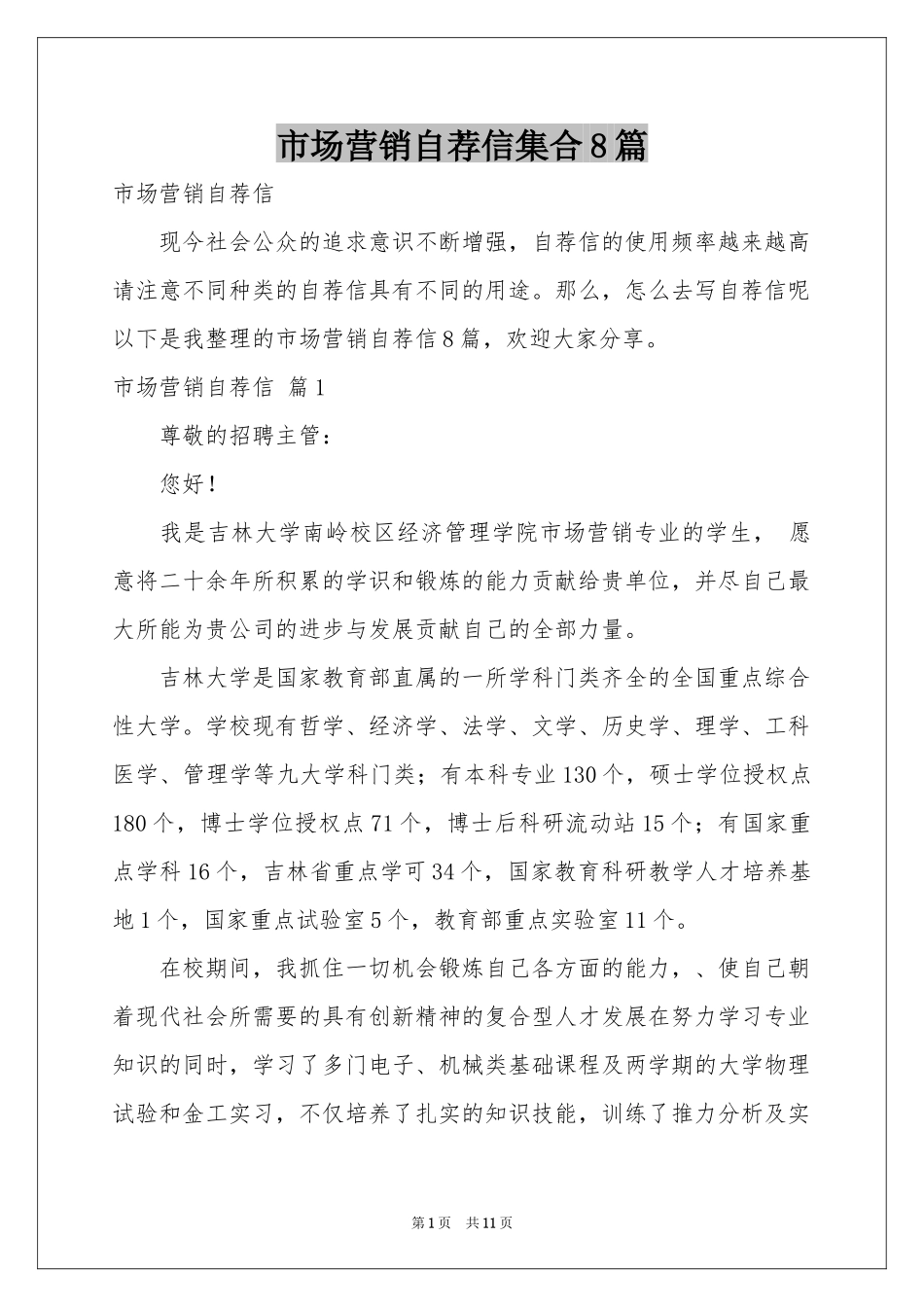 市场营销自荐信集合8篇

市场营销自荐信

现今社会公众的追求意识不断增强，自荐信的使用频率越来越高请注意不同种类的自荐信具有不同的用途。那么，怎么去写自荐信呢以下是我整理的市场营销自荐信8篇，欢迎大家分享。

市场营销自荐信 篇1

尊敬的招聘主管：

您好！

我是吉林大学南岭校区经济管理学院市场营销专业的学生， 愿意将二十余年所积累的学识和锻炼的能力贡献给贵单位，并尽自己最大所能为贵公司的进步与发展贡献自己的全部力量。

吉林大学是国家教育部直属的一所学科门类齐全的全国重点综合性大学。学校现有哲学、经济学、法学、文学、历史学、理学、工科医学、管理学等九大学科门类；有本科专业130个，硕士学位授权点180个，博士学位授权点71个，博士后科研流动站15个；有国家重点学科16个，吉林省重点学可34个，国家教育科研教学人才培养基地1个，国家重点试验室5个，教育部重点实验室11个。

在校期间，我抓住一切机会锻炼自己各方面的能力，、使自己朝着现代社会所需要的具有创新精神的复合型人才发展在努力学习专业知识的同时，学习了多门电子、机械类基础课程及两学期的大学物理试验和金工实习，不仅培养了扎实的知识技能，训练了推力分析及实

第1页 共11页